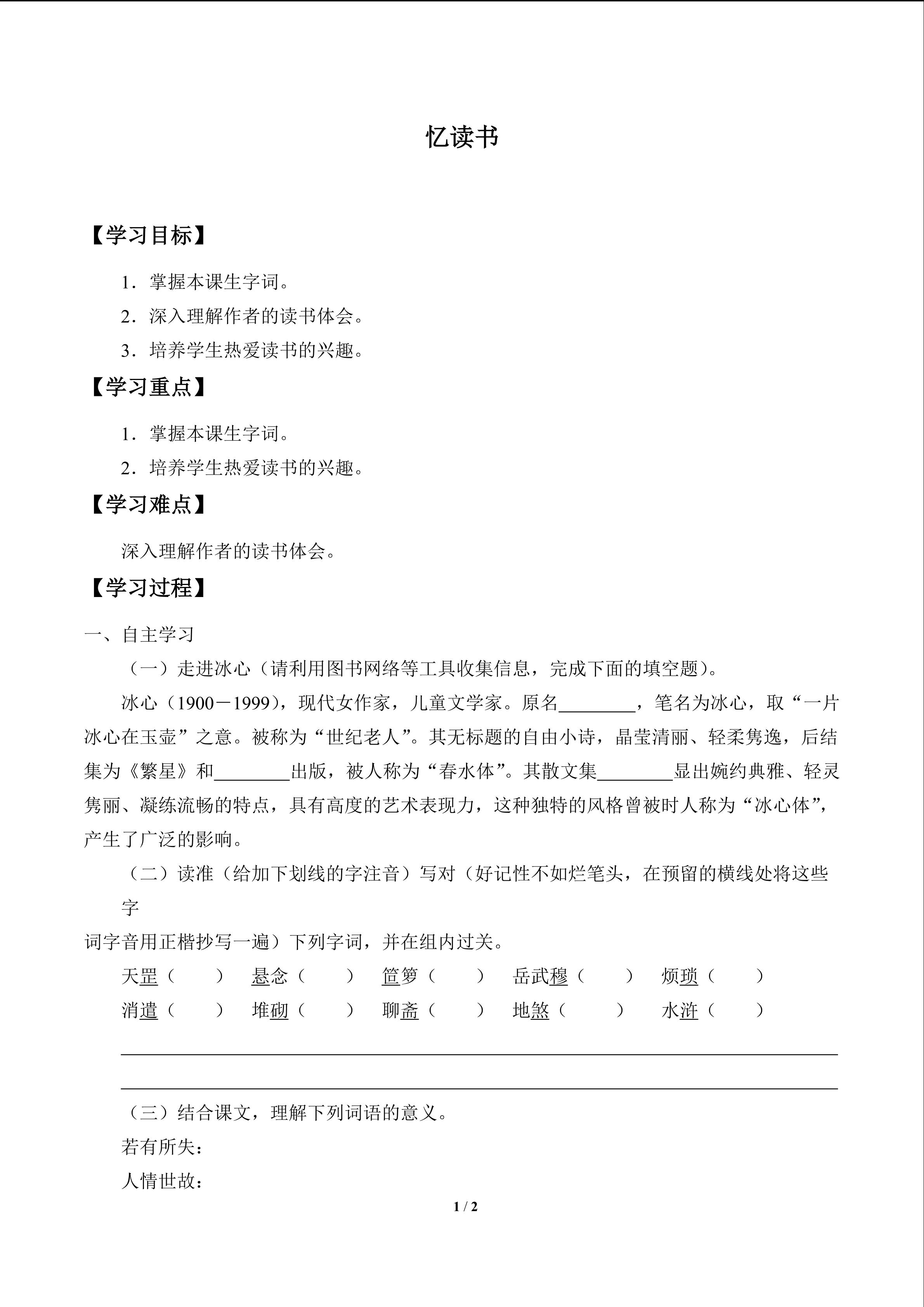 忆读书

【学习目标】

1．掌握本课生字词。

2．深入理解作者的读书体会。

3．培养学生热爱读书的兴趣。

【学习重点】

1．掌握本课生字词。

2．培养学生热爱读书的兴趣。

【学习难点】

深入理解作者的读书体会。

【学习过程】

一、自主学习

（一）走进冰心（请利用图书网络等工具收集信息，完成下面的填空题）。

冰心（1900－1999），现代女作家，儿童文学家。原名________，笔名为冰心，取“一片冰心在玉壶”之意。被称为“世纪老人”。其无标题的自由小诗，晶莹清丽、轻柔隽逸，后结集为《繁星》和________出版，被人称为“春水体”。其散文集________显出婉约典雅、轻灵隽丽、凝练流畅的特点，具有高度的艺术表现力，这种独特的风格曾被时人称为“冰心体”，产生了广泛的影响。

（二）读准（给加下划线的字注音）写对（好记性不如烂笔头，在预留的横线处将这些字

词字音用正楷抄写一遍）下列字词，并在组内过关。

天罡（　　）　悬念（　　）　笸箩（　　）　岳武穆（　　）　烦琐（　　）

消遣（　　）　堆砌（　　）　聊斋（　　）　地煞（　　）　水浒（　　）

（三）结合课文，理解下列词语的意义。

若有所失：

人情世故：

1 / 2